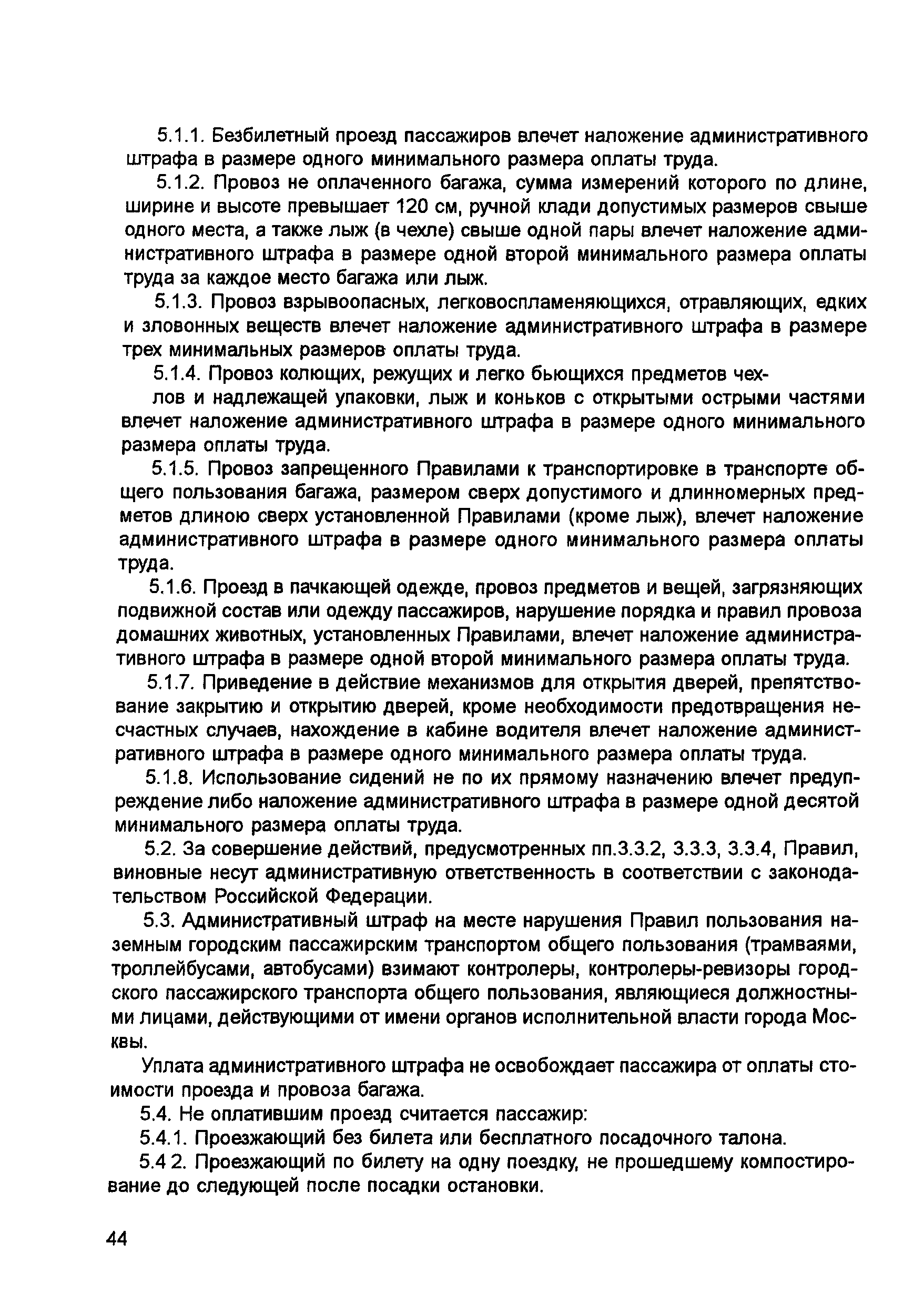 5.1.1. Безбилетный проезд пассажиров влечет наложение административного штрафа в размере одного минимального размера оплаты труда.

5.1.2. Провоз не оплаченного багажа, сумма измерений которого по длине, ширине и высоте превышает 120 см, ручной клади допустимых размеров свыше одного места, а также лыж (в чехле) свыше одной пары влечет наложение административного штрафа в размере одной второй минимального размера оплаты труда за каждое место багажа или лыж.

5.1.3. Провоз взрывоопасных, легковоспламеняющихся, отравляющих, едких и зловонных веществ влечет наложение административного штрафа в размере трех минимальных размеров оплаты труда.

5.1.4. Провоз колющих, режущих и легко бьющихся предметов чехлов и надлежащей упаковки, лыж и коньков с открытыми острыми частями влечет наложение административного штрафа в размере одного минимального размера оплаты труда.

5.1.5. Провоз запрещенного Правилами к транспортировке в транспорте общего пользования багажа, размером сверх допустимого и длинномерных предметов длиною сверх установленной Правилами (кроме лыж), влечет наложение административного штрафа в размере одного минимального размера оплаты труда.

5.1.6. Проезд в пачкающей одежде, провоз предметов и вещей, загрязняющих подвижной состав или одежду пассажиров, нарушение порядка и правил провоза домашних животных, установленных Правилами, влечет наложение административного штрафа в размере одной второй минимального размера оплаты труда.

5.1.7. Приведение в действие механизмов для открытия дверей, препятствование закрытию и открытию дверей, кроме необходимости предотвращения несчастных случаев, нахождение в кабине водителя влечет наложение административного штрафа в размере одного минимального размера оплаты труда.

5.1.8. Использование сидений не по их прямому назначению влечет предупреждение либо наложение административного штрафа в размере одной десятой минимального размера оплаты труда.

5.2. За совершение действий, предусмотренных пп.3.3.2, 3.3.3, 3.3.4, Правил, виновные несут административную ответственность в соответствии с законодательством Российской Федерации.

5.3. Административный штраф на месте нарушения Правил пользования наземным городским пассажирским транспортом общего пользования (трамваями, троллейбусами, автобусами) взимают контролеры, контролеры-ревизоры городского пассажирского транспорта общего пользования, являющиеся должностными лицами, действующими от имени органов исполнительной власти города Москвы.

Уплата административного штрафа не освобождает пассажира от оплаты стоимости проезда и провоза багажа.

5.4. Не оплатившим проезд считается пассажир:

5.4.1. Проезжающий без билета или бесплатного посадочного талона.

5.4 2. Проезжающий по билету на одну поездку, не прошедшему компостирование до следующей после посадки остановки.

44